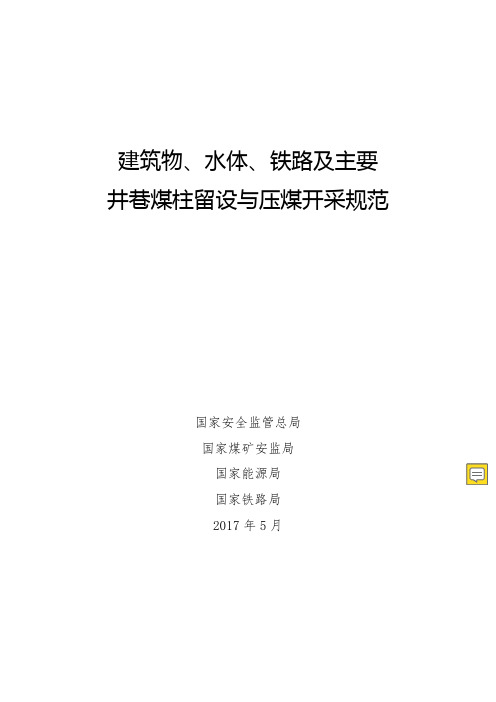 建筑物、水体、铁路及主要
井巷煤柱留设与压煤开采规范

国家安全监管总局
国家煤矿安监局
国家能源局
国家铁路局
2017 年 5 月